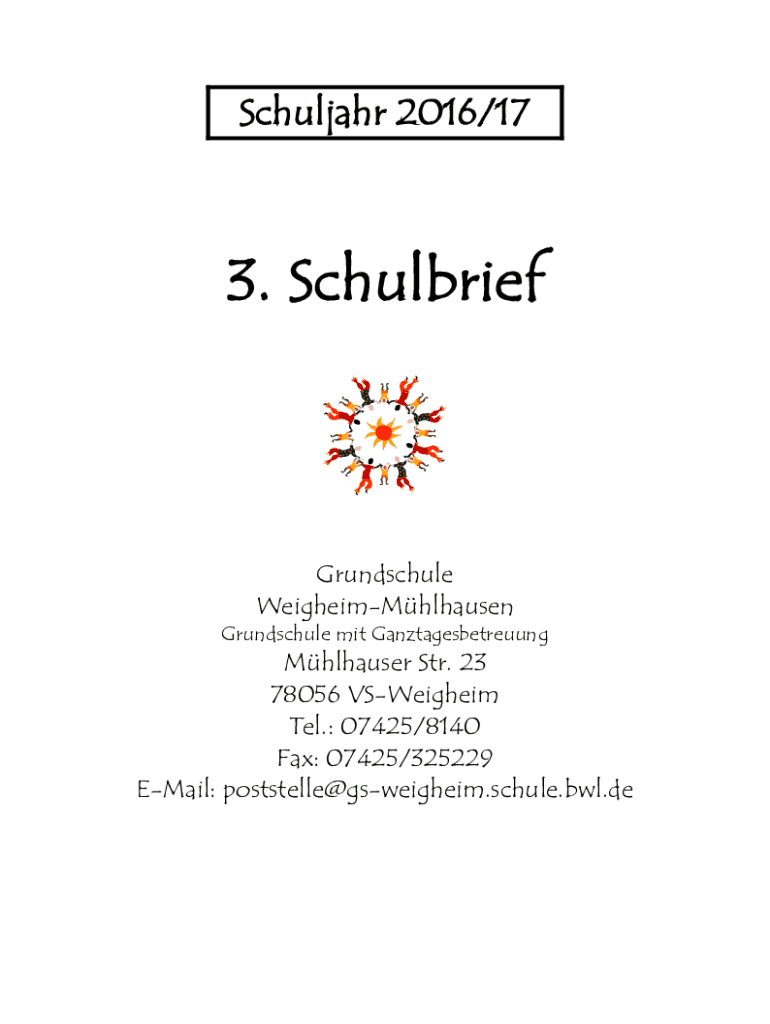 Schuljahr 2016/17

3. Schulbrief

Grundschule
Weigheim-Mühlhausen
Grundschule mit Ganztagesbetreuung
Mühlhauser Str. 23
78056 VS-Weigheim
Tel.: 07425/8140
Fax: 07425/325229
E-Mail: poststelle@gs-weigheim.schule.bwl.de